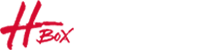 H BOX